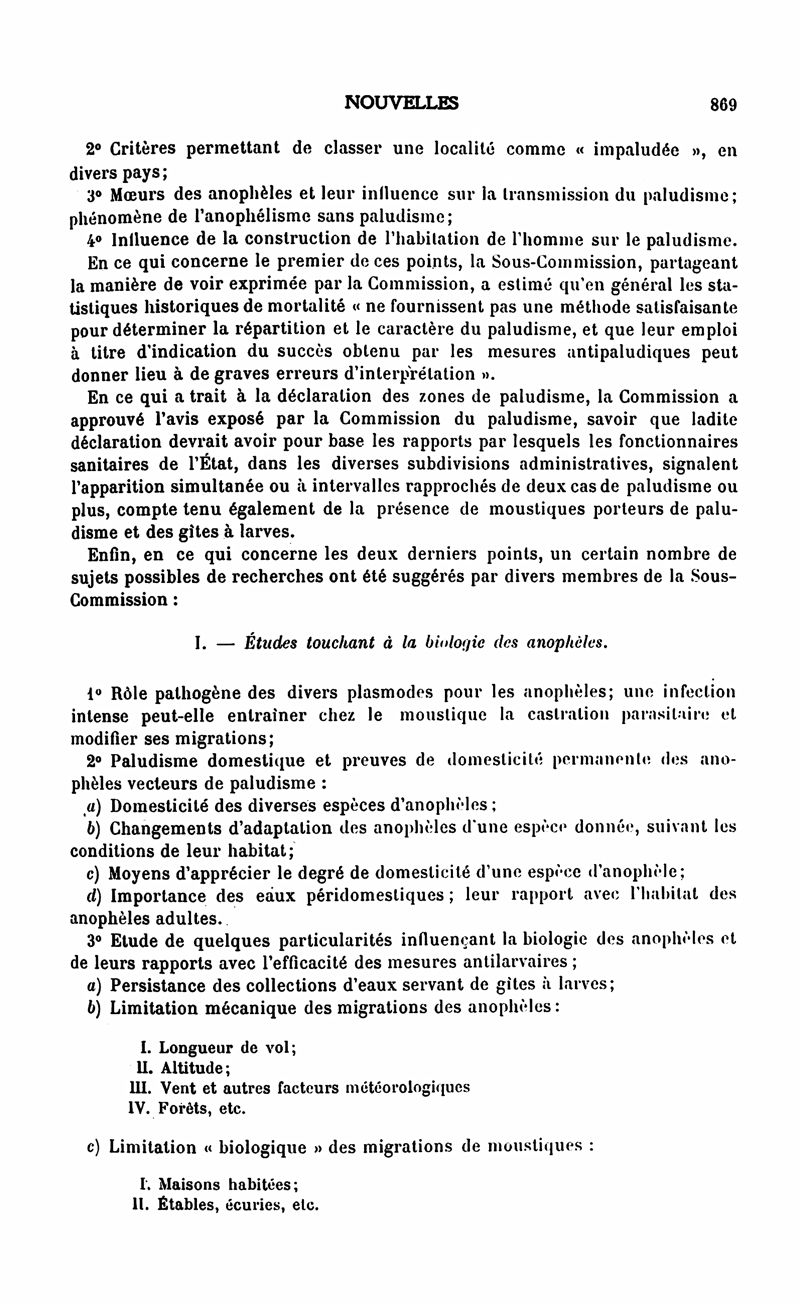 NOUVELLES 869

2° Critères permettant de classer une localité comme « impaludée », en divers pays;

3° Mœurs des anophèles et leur influence sur la transmission du paludisme; phénomène de l'anophélisme sans paludisme;

4° Influence de la construction de l'habitation de l'homme sur le paludisme.

En ce qui concerne le premier de ces points, la Sous-Commission, partageant la manière de voir exprimée par la Commission, a estimé qu'en général les statistiques historiques de mortalité « ne fournissent pas une méthode satisfaisante pour déterminer la répartition et le caractère du paludisme, et que leur emploi à titre d'indication du succès obtenu par les mesures antipaludiques peut donner lieu à de graves erreurs d'interprétation ».

En ce qui a trait à la déclaration des zones de paludisme, la Commission a approuvé l'avis exposé par la Commission du paludisme, savoir que ladite déclaration devrait avoir pour base les rapports par lesquels les fonctionnaires sanitaires de l'État, dans les diverses subdivisions administratives, signalent l'apparition simultanée ou à intervalles rapprochés de deux cas de paludisme ou plus, compte tenu également de la présence de moustiques porteurs de paludisme et des gîtes à larves.

Enfin, en ce qui concerne les deux derniers points, un certain nombre de sujets possibles de recherches ont été suggérés par divers membres de la Sous-Commission :

I. — Études touchant à la biologie des anophèles.

1° Rôle pathogène des divers plasmodes pour les anophèles; une infection intense peut-elle entraîner chez le moustique la castration parasitaire et modifier ses migrations;

2° Paludisme domestique et preuves de domesticité permanente des anophèles vecteurs de paludisme :

a) Domesticité des diverses espèces d'anophèles;

b) Changements d'adaptation des anophèles d'une espèce donnée, suivant les conditions de leur habitat;

c) Moyens d'apprécier le degré de domesticité d'une espèce d'anophèle;

d) Importance des eaux péridomestiques; leur rapport avec l'habitat des anophèles adultes.

3° Etude de quelques particularités influençant la biologie des anophèles et de leurs rapports avec l'efficacité des mesures antilarvaires;

a) Persistance des collections d'eaux servant de gîtes à larves;

b) Limitation mécanique des migrations des anophèles:

I. Longueur de vol;
II. Altitude;
III. Vent et autres facteurs météorologiques
IV. Forêts, etc.

c) Limitation « biologique » des migrations de moustiques :

I. Maisons habitées;
II. Étables, écuries, etc.